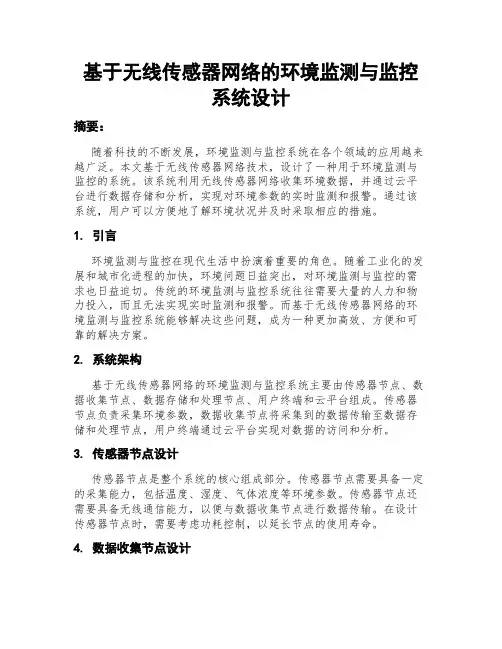 基于无线传感器网络的环境监测与监控系统设计

摘要：

随着科技的不断发展，环境监测与监控系统在各个领域的应用越来越广泛。本文基于无线传感器网络技术，设计了一种用于环境监测与监控的系统。该系统利用无线传感器网络收集环境数据，并通过云平台进行数据存储和分析，实现对环境参数的实时监测和报警。通过该系统，用户可以方便地了解环境状况并及时采取相应的措施。

1. 引言

环境监测与监控在现代生活中扮演着重要的角色。随着工业化的发展和城市化进程的加快，环境问题日益突出，对环境监测与监控的需求也日益迫切。传统的环境监测与监控系统往往需要大量的人力和物力投入，而且无法实现实时监测和报警。而基于无线传感器网络的环境监测与监控系统能够解决这些问题，成为一种更加高效、方便和可靠的解决方案。

2. 系统架构

基于无线传感器网络的环境监测与监控系统主要由传感器节点、数据收集节点、数据存储和处理节点、用户终端和云平台组成。传感器节点负责采集环境参数，数据收集节点将采集到的数据传输至数据存储和处理节点，用户终端通过云平台实现对数据的访问和分析。

3. 传感器节点设计

传感器节点是整个系统的核心组成部分。传感器节点需要具备一定的采集能力，包括温度、湿度、气体浓度等环境参数。传感器节点还需要具备无线通信能力，以便与数据收集节点进行数据传输。在设计传感器节点时，需要考虑功耗控制，以延长节点的使用寿命。

4. 数据收集节点设计